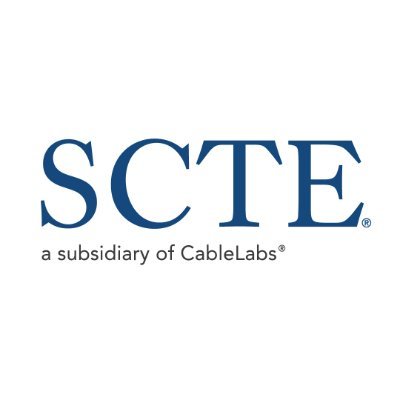 SCTE®

a subsidiary of CableLabs®